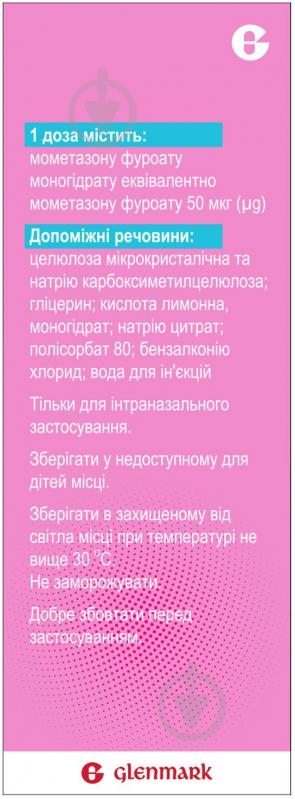 1 доза містить:
мометазону фуроату моногідрату еквівалентно мометазону фуроату 50 мкг (µg)

Допоміжні речовини:
целюлоза мікрокристалічна та натрію карбоксиметилцелюлоза; гліцерин; кислота лимонна, моногідрат; натрію цитрат; полісорбат 80; бензалконію хлорид; вода для ін'єкцій

Тільки для інтраназального застосування.

Зберігати у недоступному для дітей місці.

Зберігати в захищеному від світла місці при температурі не вище 30 °C.
Не заморожувати.

Добре збовтати перед застосуванням.

glenmark